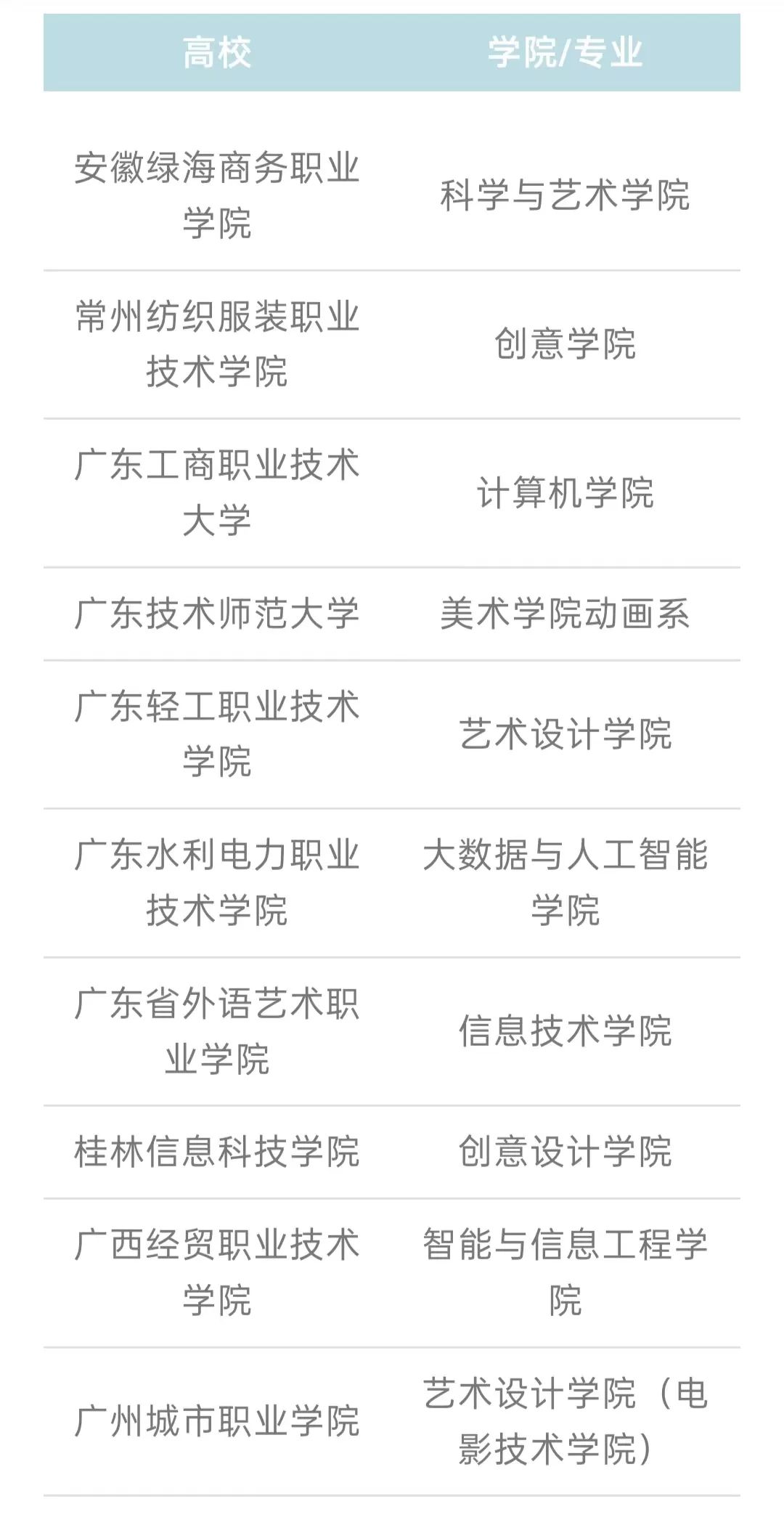 | 高校 | 学院/专业 |
|---|---|
| 安徽绿海商务职业学院 | 科学与艺术学院 |
| 常州纺织服装职业技术学院 | 创意学院 |
| 广东工商职业技术大学 | 计算机学院 |
| 广东技术师范大学 | 美术学院动画系 |
| 广东轻工职业技术学院 | 艺术设计学院 |
| 广东水利电力职业技术学院 | 大数据与人工智能学院 |
| 广东省外语艺术职业学院 | 信息技术学院 |
| 桂林信息科技学院 | 创意设计学院 |
| 广西经贸职业技术学院 | 智能与信息工程学院 |
| 广州城市职业学院 | 艺术设计学院（电影技术学院） |